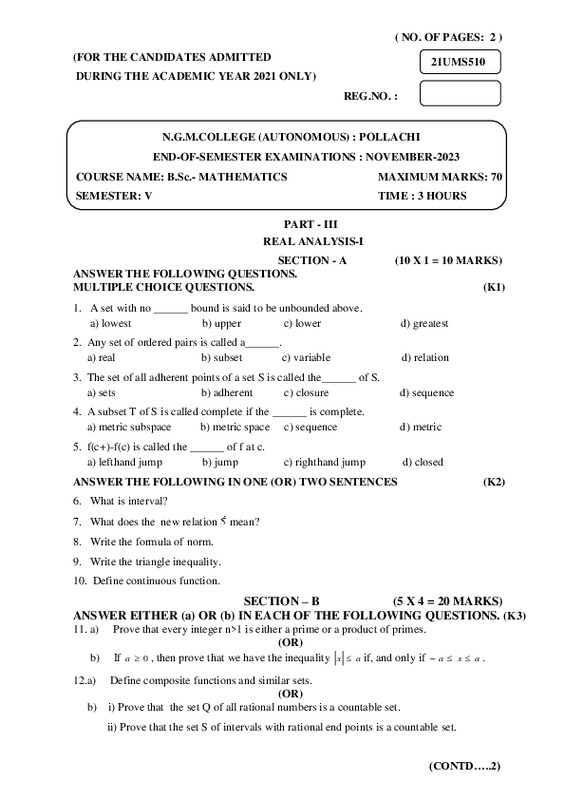 ( NO. OF PAGES: 2 )

(FOR THE CANDIDATES ADMITTED DURING THE ACADEMIC YEAR 2021 ONLY)

21UMS510

REG.NO. :

N.G.M.COLLEGE (AUTONOMOUS) : POLLACHI
END-OF-SEMESTER EXAMINATIONS : NOVEMBER-2023
COURSE NAME: B.Sc.- MATHEMATICS MAXIMUM MARKS: 70
SEMESTER: V TIME : 3 HOURS

PART - III
REAL ANALYSIS-I
SECTION - A (10 X 1 = 10 MARKS)

ANSWER THE FOLLOWING QUESTIONS.
MULTIPLE CHOICE QUESTIONS. (K1)

1. A set with no ______ bound is said to be unbounded above.
a) lowest b) upper c) lower d) greatest

2. Any set of ordered pairs is called a______.
a) real b) subset c) variable d) relation

3. The set of all adherent points of a set S is called the______ of S.
a) sets b) adherent c) closure d) sequence

4. A subset T of S is called complete if the ______ is complete.
a) metric subspace b) metric space c) sequence d) metric

5. f(c+)-f(c) is called the ______ of f at c.
a) lefthand jump b) jump c) righthand jump d) closed

ANSWER THE FOLLOWING IN ONE (OR) TWO SENTENCES (K2)

6. What is interval?

7. What does the new relation $\leq$ mean?

8. Write the formula of norm.

9. Write the triangle inequality.

10. Define continuous function.

SECTION – B (5 X 4 = 20 MARKS)

ANSWER EITHER (a) OR (b) IN EACH OF THE FOLLOWING QUESTIONS. (K3)

11. a) Prove that every integer n>1 is either a prime or a product of primes.
(OR)
b) If $a \geq 0$, then prove that we have the inequality $|x| \leq a$ if, and only if $-a \leq x \leq a$.

12.a) Define composite functions and similar sets.
(OR)
b) i) Prove that the set Q of all rational numbers is a countable set.
ii) Prove that the set S of intervals with rational end points is a countable set.

(CONTD…..2)